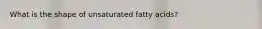 What is the shape of unsaturated fatty acids?